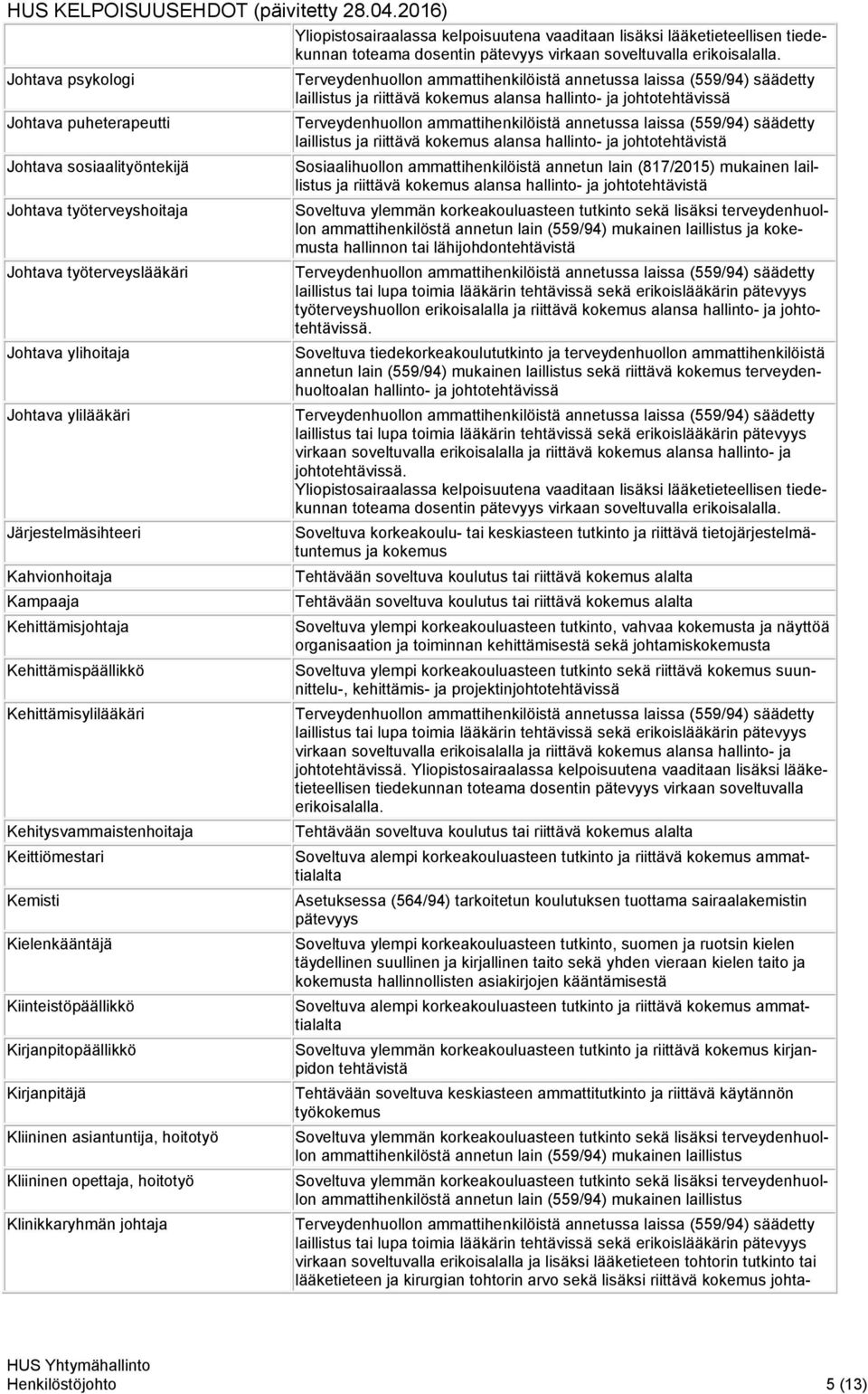 HUS KELPOISUUSEHDOT (päivitetty 28.04.2016)

| | |
|---|---|
| | Yliopistosairaalassa kelpoisuutena vaaditaan lisäksi lääketieteellisen tiedekunnan toteama dosentin pätevyys virkaan soveltuvalla erikoisalalla. |
| Johtava psykologi | Terveydenhuollon ammattihenkilöistä annetussa laissa (559/94) säädetty laillistus ja riittävä kokemus alansa hallinto- ja johtotehtävissä |
| Johtava puheterapeutti | Terveydenhuollon ammattihenkilöistä annetussa laissa (559/94) säädetty laillistus ja riittävä kokemus alansa hallinto- ja johtotehtävistä |
| Johtava sosiaalityöntekijä | Sosiaalihuollon ammattihenkilöistä annetun lain (817/2015) mukainen laillistus ja riittävä kokemus alansa hallinto- ja johtotehtävistä |
| Johtava työterveyshoitaja | Soveltuva ylemmän korkeakouluasteen tutkinto sekä lisäksi terveydenhuollon ammattihenkilöstä annetun lain (559/94) mukainen laillistus ja kokemusta hallinnon tai lähijohdontehtävistä |
| Johtava työterveyslääkäri | Terveydenhuollon ammattihenkilöistä annetussa laissa (559/94) säädetty laillistus tai lupa toimia lääkärin tehtävissä sekä erikoislääkärin pätevyys työterveyshuollon erikoisalalla ja riittävä kokemus alansa hallinto- ja johtotehtävissä. |
| Johtava ylihoitaja | Soveltuva tiedekorkeakoulututkinto ja terveydenhuollon ammattihenkilöistä annetun lain (559/94) mukainen laillistus sekä riittävä kokemus terveydenhuoltoalan hallinto- ja johtotehtävissä |
| Johtava ylilääkäri | Terveydenhuollon ammattihenkilöistä annetussa laissa (559/94) säädetty laillistus tai lupa toimia lääkärin tehtävissä sekä erikoislääkärin pätevyys virkaan soveltuvalla erikoisalalla ja riittävä kokemus alansa hallinto- ja johtotehtävissä. Yliopistosairaalassa kelpoisuutena vaaditaan lisäksi lääketieteellisen tiedekunnan toteama dosentin pätevyys virkaan soveltuvalla erikoisalalla. |
| Järjestelmäsihteeri | Soveltuva korkeakoulu- tai keskiasteen tutkinto ja riittävä tietojärjestelmätuntemus ja kokemus |
| Kahvionhoitaja | Tehtävään soveltuva koulutus tai riittävä kokemus alalta |
| Kampaaja | Tehtävään soveltuva koulutus tai riittävä kokemus alalta |
| Kehittämisjohtaja | Soveltuva ylempi korkeakouluasteen tutkinto, vahvaa kokemusta ja näyttöä organisaation ja toiminnan kehittämisestä sekä johtamiskokemusta |
| Kehittämispäällikkö | Soveltuva ylempi korkeakouluasteen tutkinto sekä riittävä kokemus suunnittelu-, kehittämis- ja projektinjohtotehtävissä |
| Kehittämisylilääkäri | Terveydenhuollon ammattihenkilöistä annetussa laissa (559/94) säädetty laillistus tai lupa toimia lääkärin tehtävissä sekä erikoislääkärin pätevyys virkaan soveltuvalla erikoisalalla ja riittävä kokemus alansa hallinto- ja johtotehtävissä. Yliopistosairaalassa kelpoisuutena vaaditaan lisäksi lääketieteellisen tiedekunnan toteama dosentin pätevyys virkaan soveltuvalla erikoisalalla. |
| Kehitysvammaistenhoitaja | Tehtävään soveltuva koulutus tai riittävä kokemus alalta |
| Keittiömestari | Soveltuva alempi korkeakouluasteen tutkinto ja riittävä kokemus ammattialalta |
| Kemisti | Asetuksessa (564/94) tarkoitetun koulutuksen tuottama sairaalakemistin pätevyys |
| Kielenkääntäjä | Soveltuva ylempi korkeakouluasteen tutkinto, suomen ja ruotsin kielen täydellinen suullinen ja kirjallinen taito sekä yhden vieraan kielen taito ja kokemusta hallinnollisten asiakirjojen kääntämisestä |
| Kiinteistöpäällikkö | Soveltuva alempi korkeakouluasteen tutkinto ja riittävä kokemus ammattialalta |
| Kirjanpitopäällikkö | Soveltuva ylemmän korkeakouluasteen tutkinto ja riittävä kokemus kirjanpidon tehtävistä |
| Kirjanpitäjä | Tehtävään soveltuva keskiasteen ammattitutkinto ja riittävä käytännön työkokemus |
| Kliininen asiantuntija, hoitotyö | Soveltuva ylemmän korkeakouluasteen tutkinto sekä lisäksi terveydenhuollon ammattihenkilöstä annetun lain (559/94) mukainen laillistus |
| Kliininen opettaja, hoitotyö | Soveltuva ylemmän korkeakouluasteen tutkinto sekä lisäksi terveydenhuollon ammattihenkilöstä annetun lain (559/94) mukainen laillistus |
| Klinikkaryhmän johtaja | Terveydenhuollon ammattihenkilöistä annetussa laissa (559/94) säädetty laillistus tai lupa toimia lääkärin tehtävissä sekä erikoislääkärin pätevyys virkaan soveltuvalla erikoisalalla ja lisäksi lääketieteen tohtorin tutkinto tai lääketieteen ja kirurgian tohtorin arvo sekä lisäksi riittävä kokemus johta- |

HUS Yhtymähallinto
Henkilöstöjohto 5 (13)